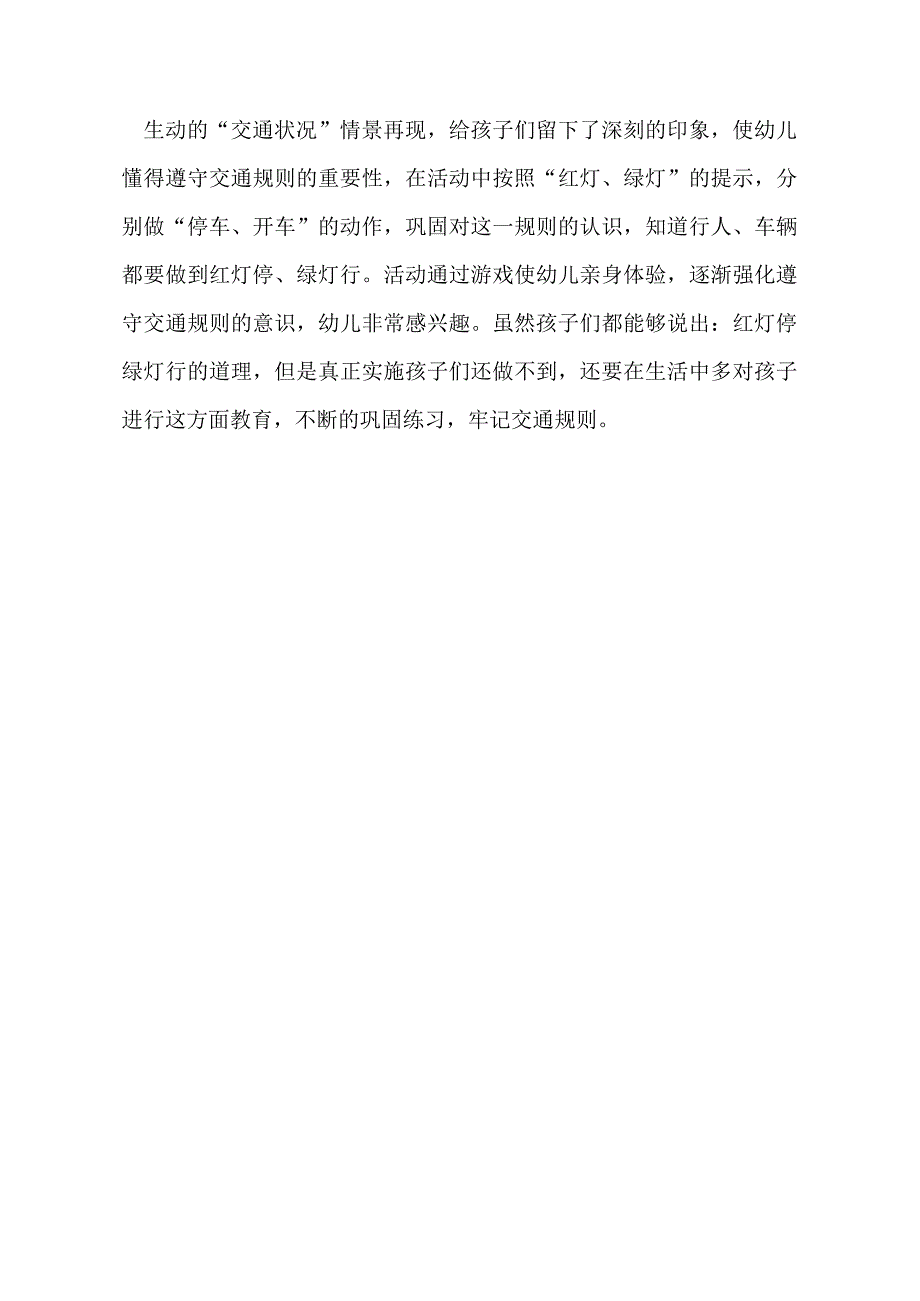 生动的“交通状况”情景再现，给孩子们留下了深刻的印象，使幼儿懂得遵守交通规则的重要性，在活动中按照“红灯、绿灯”的提示，分别做“停车、开车”的动作，巩固对这一规则的认识，知道行人、车辆都要做到红灯停、绿灯行。活动通过游戏使幼儿亲身体验，逐渐强化遵守交通规则的意识，幼儿非常感兴趣。虽然孩子们都能够说出：红灯停绿灯行的道理，但是真正实施孩子们还做不到，还要在生活中多对孩子进行这方面教育，不断的巩固练习，牢记交通规则。